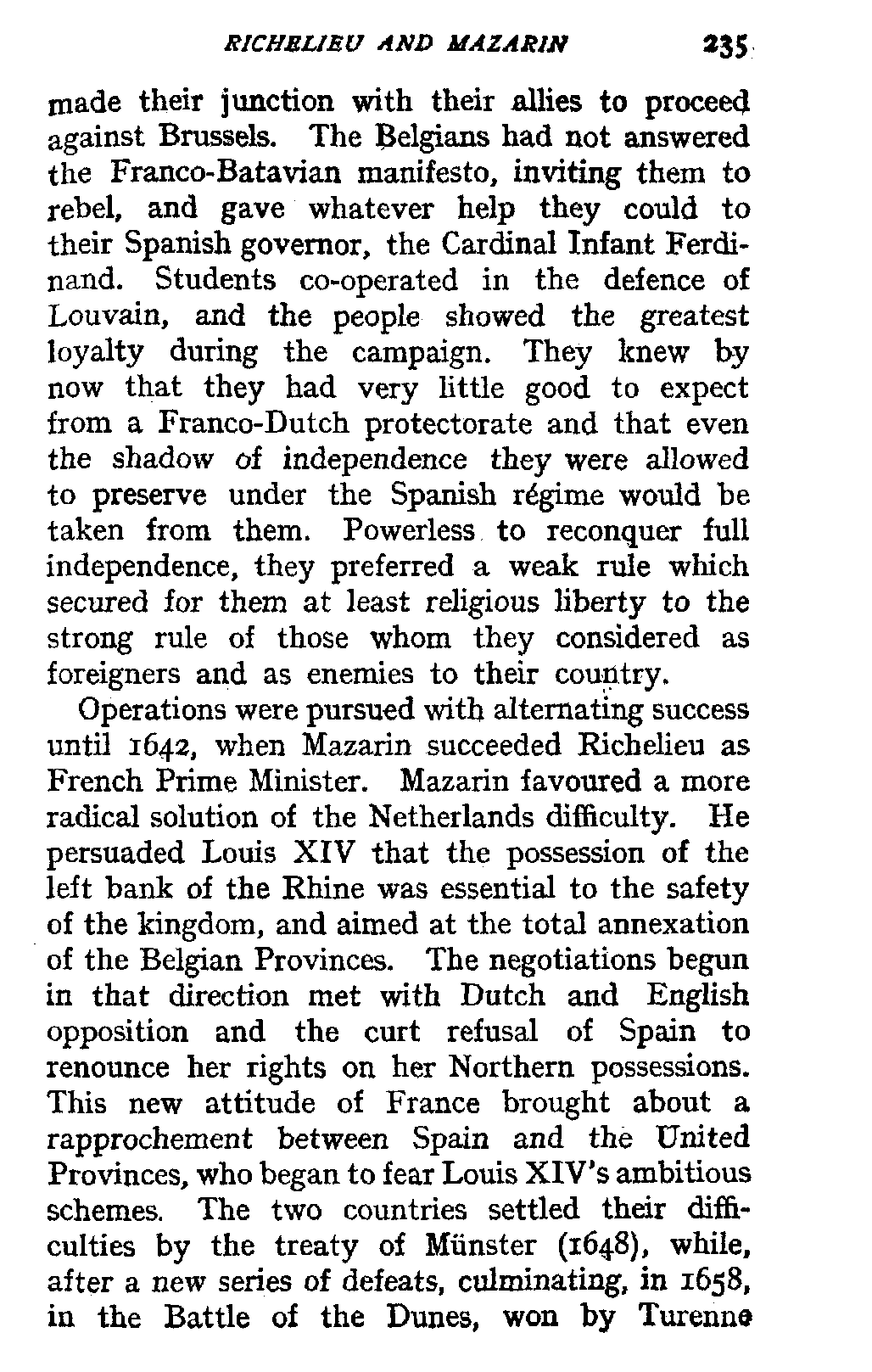 RICHELIEU AND MAZARIN 235

made their junction with their allies to proceed against Brussels. The Belgians had not answered the Franco-Batavian manifesto, inviting them to rebel, and gave whatever help they could to their Spanish governor, the Cardinal Infant Ferdinand. Students co-operated in the defence of Louvain, and the people showed the greatest loyalty during the campaign. They knew by now that they had very little good to expect from a Franco-Dutch protectorate and that even the shadow of independence they were allowed to preserve under the Spanish régime would be taken from them. Powerless to reconquer full independence, they preferred a weak rule which secured for them at least religious liberty to the strong rule of those whom they considered as foreigners and as enemies to their country.

Operations were pursued with alternating success until 1642, when Mazarin succeeded Richelieu as French Prime Minister. Mazarin favoured a more radical solution of the Netherlands difficulty. He persuaded Louis XIV that the possession of the left bank of the Rhine was essential to the safety of the kingdom, and aimed at the total annexation of the Belgian Provinces. The negotiations begun in that direction met with Dutch and English opposition and the curt refusal of Spain to renounce her rights on her Northern possessions. This new attitude of France brought about a rapprochement between Spain and the United Provinces, who began to fear Louis XIV's ambitious schemes. The two countries settled their difficulties by the treaty of Münster (1648), while, after a new series of defeats, culminating, in 1658, in the Battle of the Dunes, won by Turenne